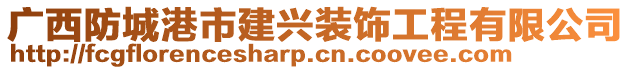 广西防城港市建兴装饰工程有限公司
http://fcgflorencesharp.cn.coovee.com